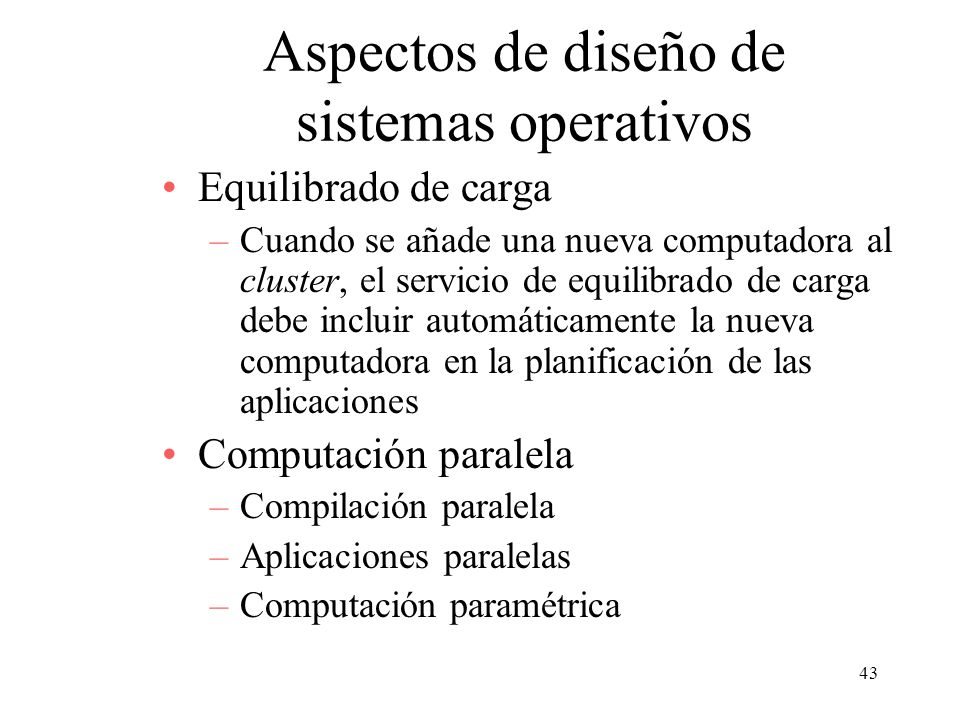 Aspectos de diseño de sistemas operativos

• Equilibrado de carga
– Cuando se añade una nueva computadora al cluster, el servicio de equilibrado de carga debe incluir automáticamente la nueva computadora en la planificación de las aplicaciones

• Computación paralela
– Compilación paralela
– Aplicaciones paralelas
– Computación paramétrica

43